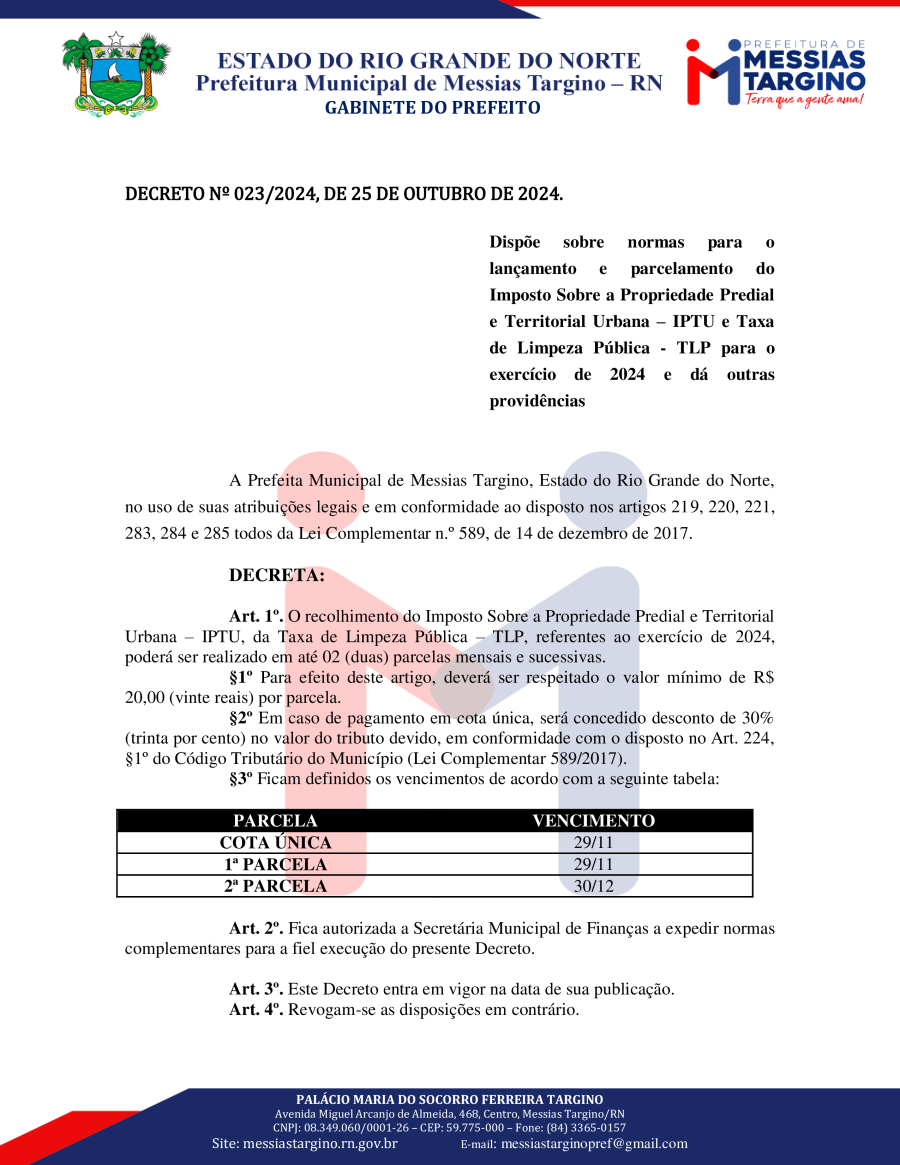 ESTADO DO RIO GRANDE DO NORTE
Prefeitura Municipal de Messias Targino – RN
GABINETE DO PREFEITO

PREFEITURA DE
MESSIAS TARGINO
Terra que a gente ama!

DECRETO Nº 023/2024, DE 25 DE OUTUBRO DE 2024.

Dispõe sobre normas para o lançamento e parcelamento do Imposto Sobre a Propriedade Predial e Territorial Urbana – IPTU e Taxa de Limpeza Pública - TLP para o exercício de 2024 e dá outras providências

A Prefeita Municipal de Messias Targino, Estado do Rio Grande do Norte, no uso de suas atribuições legais e em conformidade ao disposto nos artigos 219, 220, 221, 283, 284 e 285 todos da Lei Complementar n.º 589, de 14 de dezembro de 2017.

DECRETA:

Art. 1º. O recolhimento do Imposto Sobre a Propriedade Predial e Territorial Urbana – IPTU, da Taxa de Limpeza Pública – TLP, referentes ao exercício de 2024, poderá ser realizado em até 02 (duas) parcelas mensais e sucessivas.

§1º Para efeito deste artigo, deverá ser respeitado o valor mínimo de R$ 20,00 (vinte reais) por parcela.

§2º Em caso de pagamento em cota única, será concedido desconto de 30% (trinta por cento) no valor do tributo devido, em conformidade com o disposto no Art. 224, §1º do Código Tributário do Município (Lei Complementar 589/2017).

§3º Ficam definidos os vencimentos de acordo com a seguinte tabela:

| PARCELA | VENCIMENTO |
|---|---|
| COTA ÚNICA | 29/11 |
| 1ª PARCELA | 29/11 |
| 2ª PARCELA | 30/12 |

Art. 2º. Fica autorizada a Secretária Municipal de Finanças a expedir normas complementares para a fiel execução do presente Decreto.

Art. 3º. Este Decreto entra em vigor na data de sua publicação.
Art. 4º. Revogam-se as disposições em contrário.

PALÁCIO MARIA DO SOCORRO FERREIRA TARGINO
Avenida Miguel Arcanjo de Almeida, 468, Centro, Messias Targino/RN
CNPJ: 08.349.060/0001-26 – CEP: 59.775-000 – Fone: (84) 3365-0157
Site: messiastargino.rn.gov.br E-mail: messiastarginopref@gmail.com